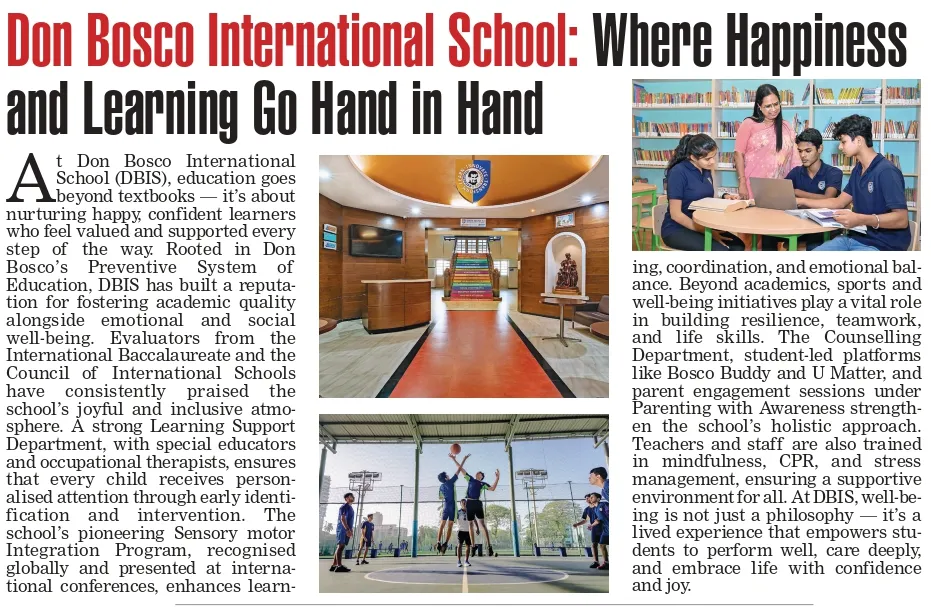 Don Bosco International School: Where Happiness and Learning Go Hand in Hand

At Don Bosco International School (DBIS), education goes beyond textbooks — it's about nurturing happy, confident learners who feel valued and supported every step of the way. Rooted in Don Bosco's Preventive System of Education, DBIS has built a reputation for fostering academic quality alongside emotional and social well-being. Evaluators from the International Baccalaureate and the Council of International Schools have consistently praised the school's joyful and inclusive atmosphere. A strong Learning Support Department, with special educators and occupational therapists, ensures that every child receives personalised attention through early identification and intervention. The school's pioneering Sensory motor Integration Program, recognised globally and presented at international conferences, enhances learning, coordination, and emotional balance. Beyond academics, sports and well-being initiatives play a vital role in building resilience, teamwork, and life skills. The Counselling Department, student-led platforms like Bosco Buddy and U Matter, and parent engagement sessions under Parenting with Awareness strengthen the school's holistic approach. Teachers and staff are also trained in mindfulness, CPR, and stress management, ensuring a supportive environment for all. At DBIS, well-being is not just a philosophy — it's a lived experience that empowers students to perform well, care deeply, and embrace life with confidence and joy.